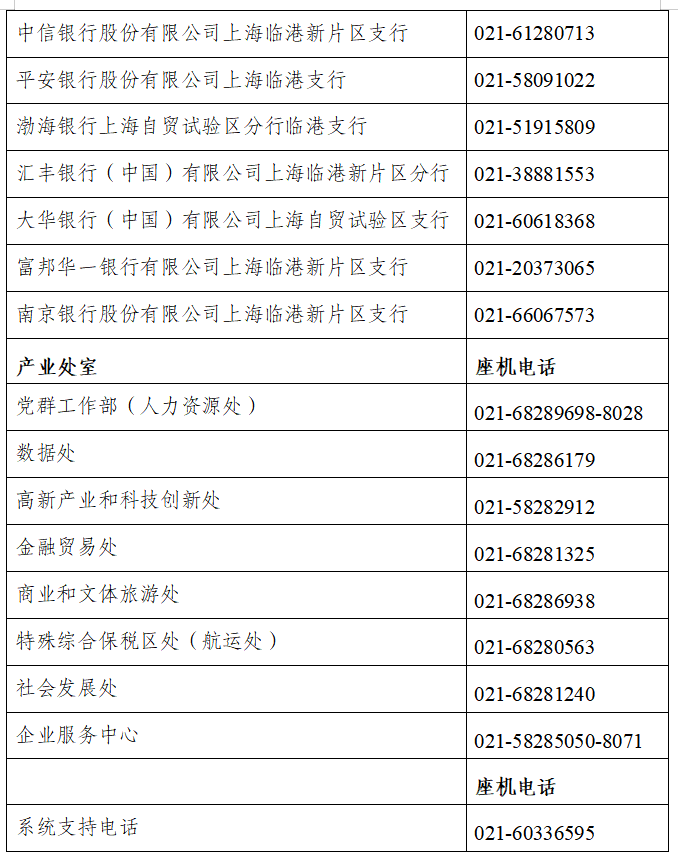 | 中信银行股份有限公司上海临港新片区支行 | 021-61280713 |
|---|---|
| 平安银行股份有限公司上海临港支行 | 021-58091022 |
| 渤海银行上海自贸试验区分行临港支行 | 021-51915809 |
| 汇丰银行（中国）有限公司上海临港新片区分行 | 021-38881553 |
| 大华银行（中国）有限公司上海自贸试验区支行 | 021-60618368 |
| 富邦华一银行有限公司上海临港新片区支行 | 021-20373065 |
| 南京银行股份有限公司上海临港新片区支行 | 021-66067573 |
| 产业处室 | 座机电话 |
| 党群工作部（人力资源处） | 021-68289698-8028 |
| 数据处 | 021-68286179 |
| 高新产业和科技创新处 | 021-58282912 |
| 金融贸易处 | 021-68281325 |
| 商业和文体旅游处 | 021-68286938 |
| 特殊综合保税区处（航运处） | 021-68280563 |
| 社会发展处 | 021-68281240 |
| 企业服务中心 | 021-58285050-8071 |
|  | 座机电话 |
| 系统支持电话 | 021-60336595 |